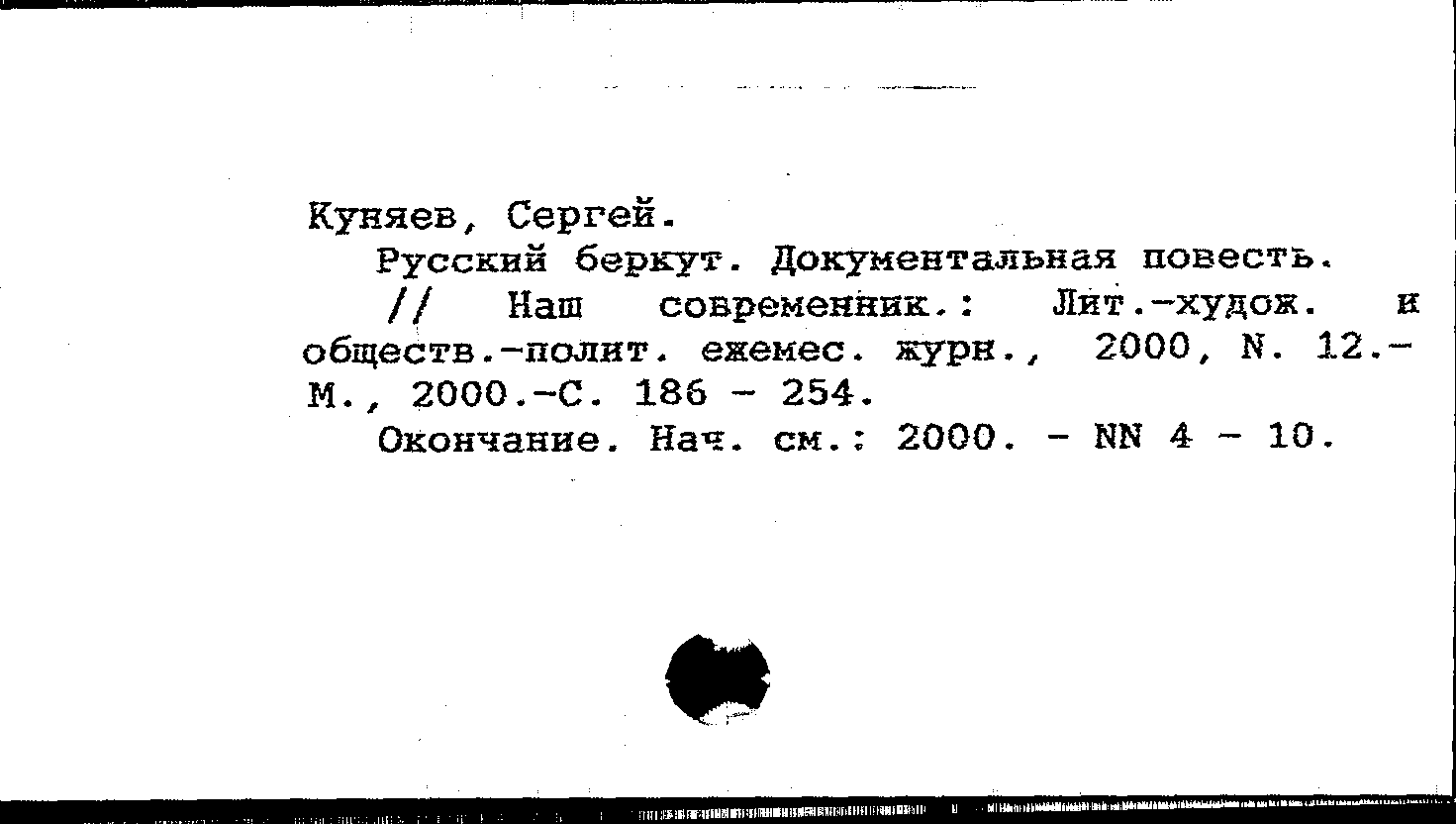 Куняев, Сергей.

Русский беркут. Документальная повесть.

// Наш современник.: Лит.-худож. и обществ.-полит. ежемес. журн., 2000, N. 12.- М., 2000.-С. 186 - 254.

Окончание. Нач. см.: 2000. - NN 4 - 10.